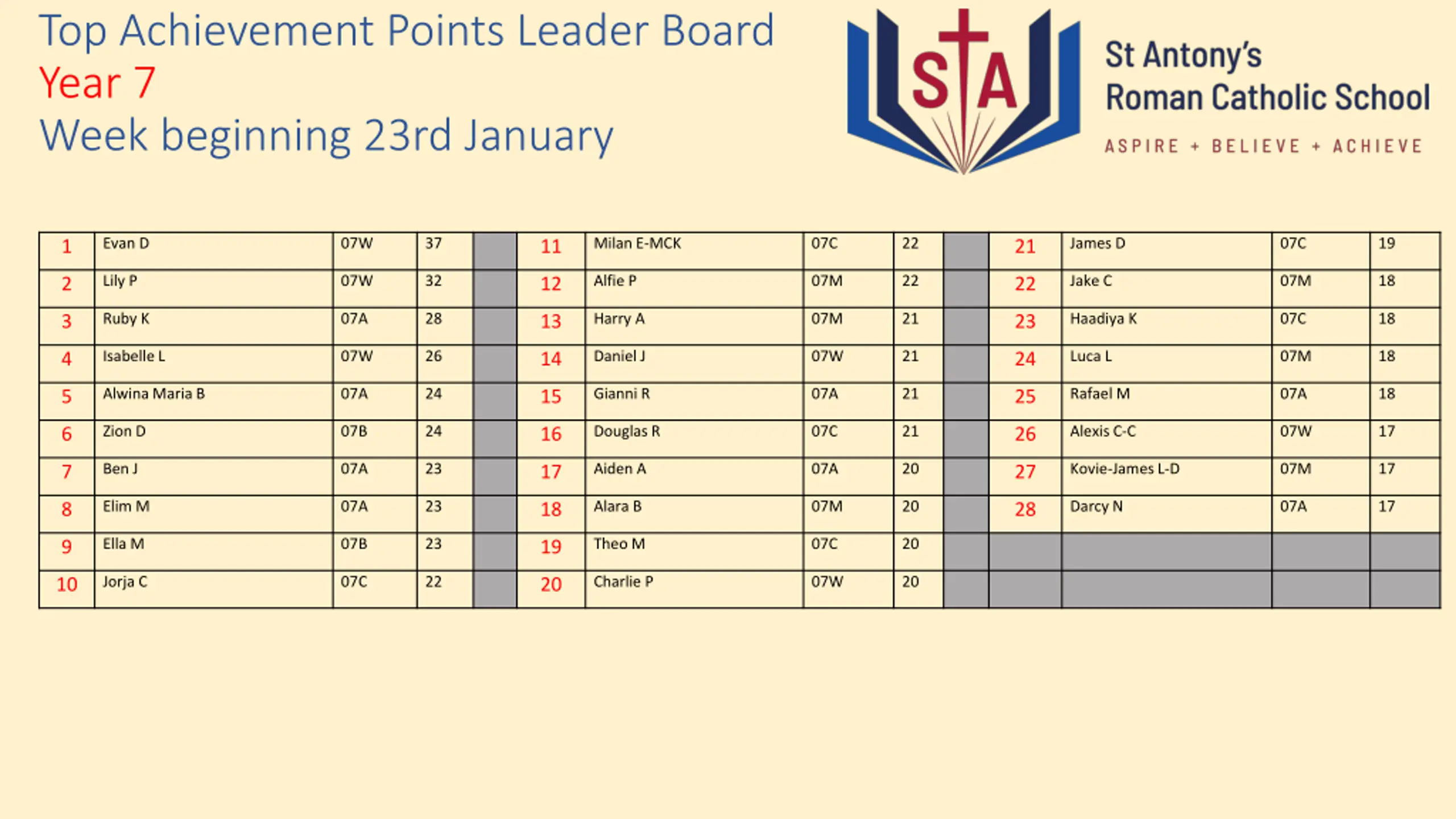 Top Achievement Points Leader Board
Year 7
Week beginning 23rd January

STA

St Antony's
Roman Catholic School
ASPIRE + BELIEVE + ACHIEVE

| 1 | Evan D | 07W | 37 | | 11 | Milan E-MCK | 07C | 22 | | 21 | James D | 07C | 19 |
|---|---|---|---|---|---|---|---|---|---|---|---|---|---|
| 2 | Lily P | 07W | 32 | | 12 | Alfie P | 07M | 22 | | 22 | Jake C | 07M | 18 |
| 3 | Ruby K | 07A | 28 | | 13 | Harry A | 07M | 21 | | 23 | Haadiya K | 07C | 18 |
| 4 | Isabelle L | 07W | 26 | | 14 | Daniel J | 07W | 21 | | 24 | Luca L | 07M | 18 |
| 5 | Alwina Maria B | 07A | 24 | | 15 | Gianni R | 07A | 21 | | 25 | Rafael M | 07A | 18 |
| 6 | Zion D | 07B | 24 | | 16 | Douglas R | 07C | 21 | | 26 | Alexis C-C | 07W | 17 |
| 7 | Ben J | 07A | 23 | | 17 | Aiden A | 07A | 20 | | 27 | Kovie-James L-D | 07M | 17 |
| 8 | Elim M | 07A | 23 | | 18 | Alara B | 07M | 20 | | 28 | Darcy N | 07A | 17 |
| 9 | Ella M | 07B | 23 | | 19 | Theo M | 07C | 20 | | | | | |
| 10 | Jorja C | 07C | 22 | | 20 | Charlie P | 07W | 20 | | | | | |